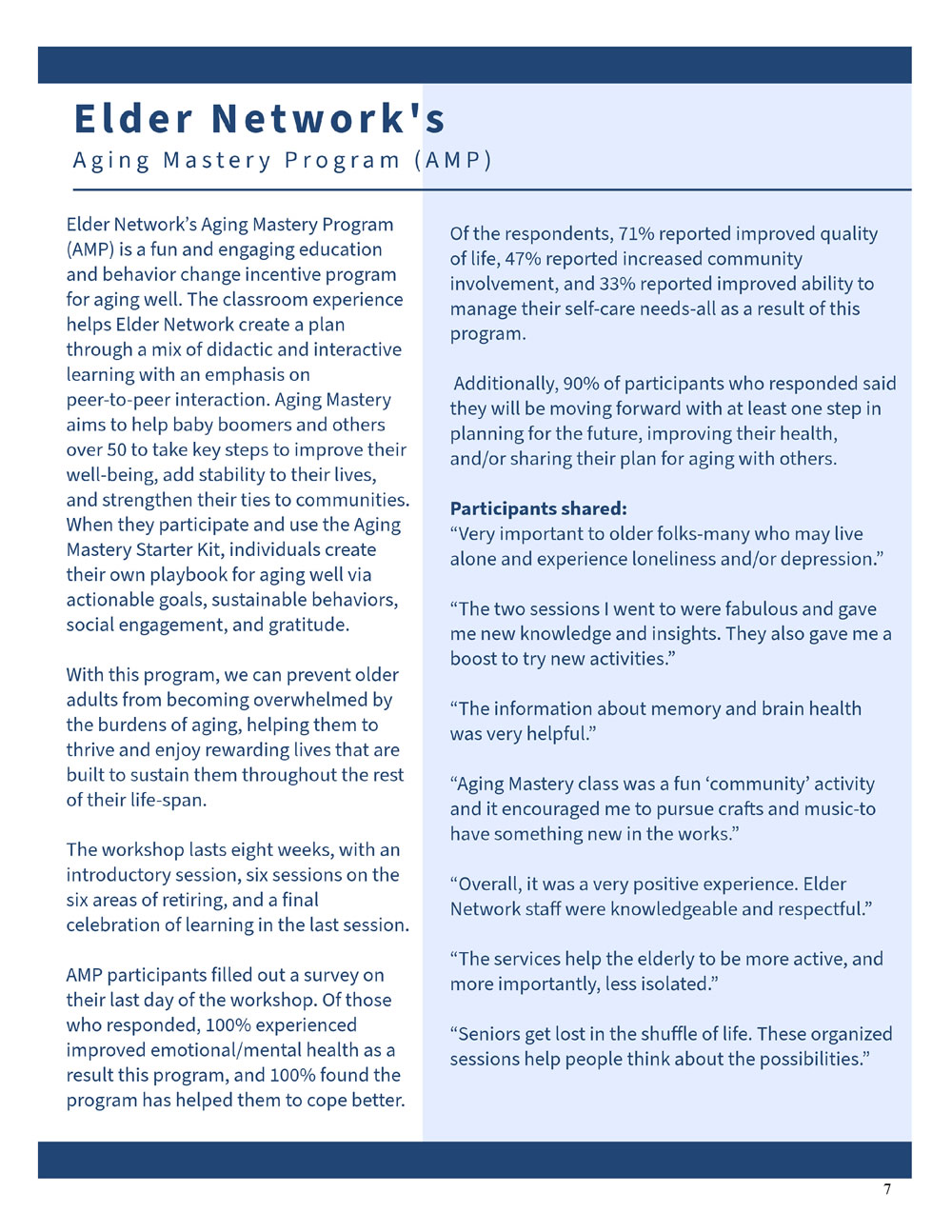 Elder Network's
Aging Mastery Program (AMP)

Elder Network's Aging Mastery Program (AMP) is a fun and engaging education and behavior change incentive program for aging well. The classroom experience helps Elder Network create a plan through a mix of didactic and interactive learning with an emphasis on peer-to-peer interaction. Aging Mastery aims to help baby boomers and others over 50 to take key steps to improve their well-being, add stability to their lives, and strengthen their ties to communities. When they participate and use the Aging Mastery Starter Kit, individuals create their own playbook for aging well via actionable goals, sustainable behaviors, social engagement, and gratitude.

With this program, we can prevent older adults from becoming overwhelmed by the burdens of aging, helping them to thrive and enjoy rewarding lives that are built to sustain them throughout the rest of their life-span.

The workshop lasts eight weeks, with an introductory session, six sessions on the six areas of retiring, and a final celebration of learning in the last session.

AMP participants filled out a survey on their last day of the workshop. Of those who responded, 100% experienced improved emotional/mental health as a result this program, and 100% found the program has helped them to cope better.

Of the respondents, 71% reported improved quality of life, 47% reported increased community involvement, and 33% reported improved ability to manage their self-care needs-all as a result of this program.

Additionally, 90% of participants who responded said they will be moving forward with at least one step in planning for the future, improving their health, and/or sharing their plan for aging with others.

Participants shared:
"Very important to older folks-many who may live alone and experience loneliness and/or depression."

"The two sessions I went to were fabulous and gave me new knowledge and insights. They also gave me a boost to try new activities."

"The information about memory and brain health was very helpful."

"Aging Mastery class was a fun 'community' activity and it encouraged me to pursue crafts and music-to have something new in the works."

"Overall, it was a very positive experience. Elder Network staff were knowledgeable and respectful."

"The services help the elderly to be more active, and more importantly, less isolated."

"Seniors get lost in the shuffle of life. These organized sessions help people think about the possibilities."

7